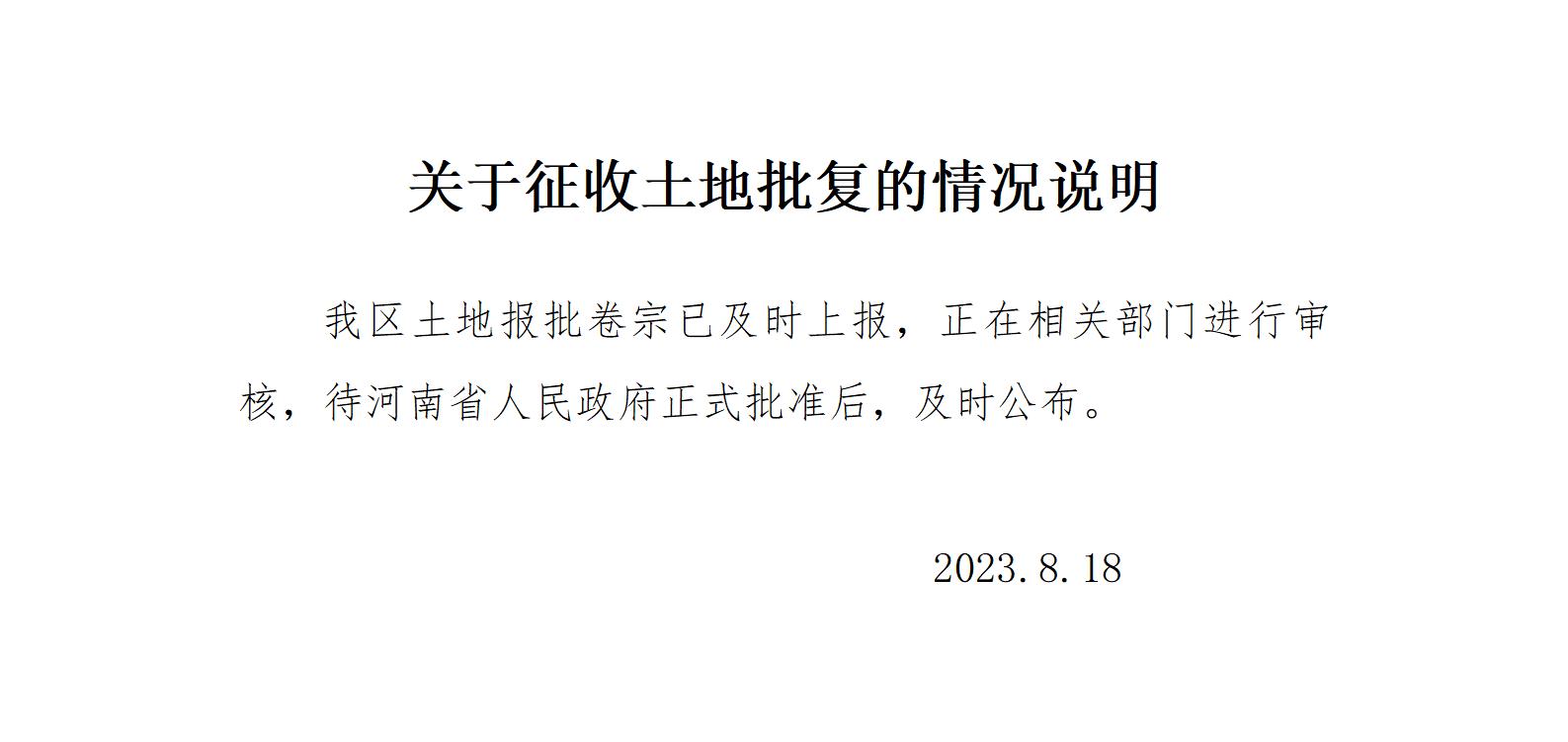 关于征收土地批复的情况说明

我区土地报批卷宗已及时上报，正在相关部门进行审核，待河南省人民政府正式批准后，及时公布。

2023.8.18